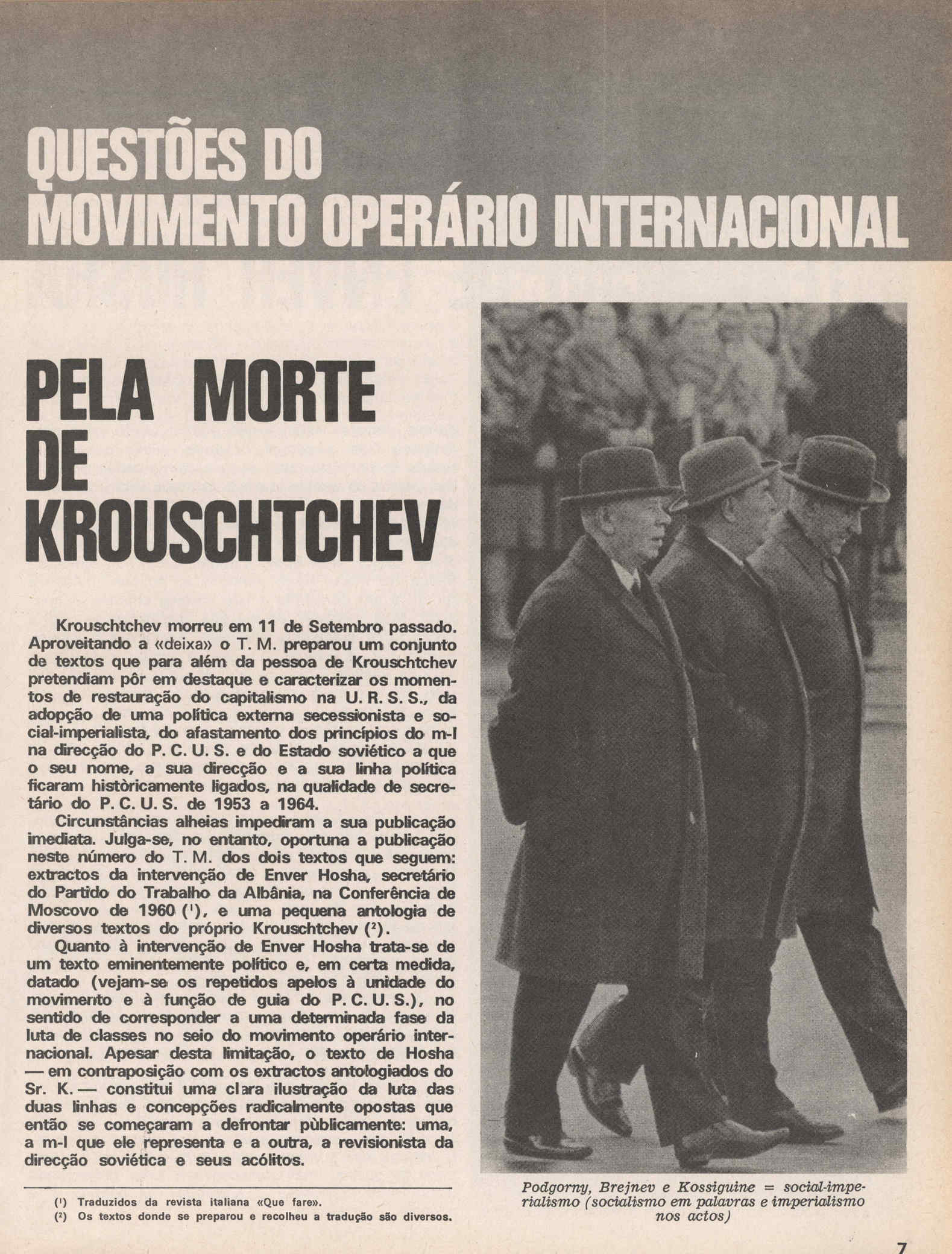 QUESTÕES DO MOVIMENTO OPERÁRIO INTERNACIONAL

PELA MORTE DE KROUSCHTCHEV

Krouschtchev morreu em 11 de Setembro passado. Aproveitando a «deixa» o T. M. preparou um conjunto de textos que para além da pessoa de Krouschtchev pretendiam pôr em destaque e caracterizar os momentos de restauração do capitalismo na U. R. S. S., da adopção de uma política externa secessionista e social-imperialista, do afastamento dos princípios do m-l na direcção do P. C. U. S. e do Estado soviético a que o seu nome, a sua direcção e a sua linha política ficaram històricamente ligados, na qualidade de secretário do P. C. U. S. de 1953 a 1964.

Circunstâncias alheias impediram a sua publicação imediata. Julga-se, no entanto, oportuna a publicação neste número do T. M. dos dois textos que seguem: extractos da intervenção de Enver Hosha, secretário do Partido do Trabalho da Albânia, na Conferência de Moscovo de 1960 ($^1$), e uma pequena antologia de diversos textos do próprio Krouschtchev ($^2$).

Quanto à intervenção de Enver Hosha trata-se de um texto eminentemente político e, em certa medida, datado (vejam-se os repetidos apelos à unidade do movimento e à função de guia do P. C. U. S.), no sentido de corresponder a uma determinada fase da luta de classes no seio do movimento operário internacional. Apesar desta limitação, o texto de Hosha — em contraposição com os extractos antologiados do Sr. K. — constitui uma clara ilustração da luta das duas linhas e concepções radicalmente opostas que então se começaram a defrontar pùblicamente: uma, a m-l que ele representa e a outra, a revisionista da direcção soviética e seus acólitos.

($^1$) Traduzidos da revista italiana «Que fare».
($^2$) Os textos donde se preparou e recolheu a tradução são diversos.

Podgorny, Brejnev e Kossiguine = social-imperialismo (socialismo em palavras e imperialismo nos actos)

7